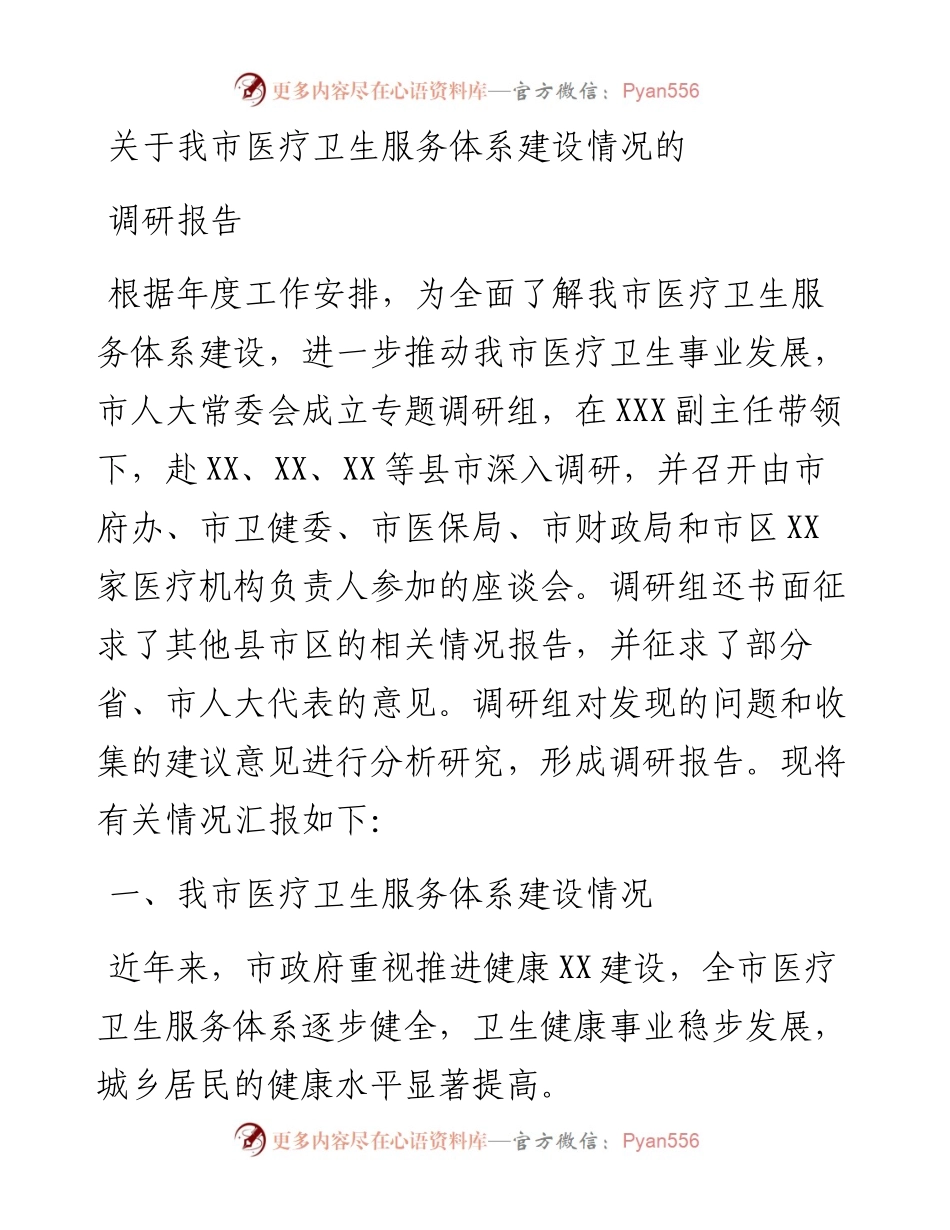 更多内容尽在心语资料库—官方微信：Pyan556

关于我市医疗卫生服务体系建设情况的

调研报告

根据年度工作安排，为全面了解我市医疗卫生服务体系建设，进一步推动我市医疗卫生事业发展，市人大常委会成立专题调研组，在XXX副主任带领下，赴XX、XX、XX等县市深入调研，并召开由市府办、市卫健委、市医保局、市财政局和市区XX家医疗机构负责人参加的座谈会。调研组还书面征求了其他县市区的相关情况报告，并征求了部分省、市人大代表的意见。调研组对发现的问题和收集的建议意见进行分析研究，形成调研报告。现将有关情况汇报如下:

一、我市医疗卫生服务体系建设情况

近年来，市政府重视推进健康XX建设，全市医疗卫生服务体系逐步健全，卫生健康事业稳步发展，城乡居民的健康水平显著提高。

更多内容尽在心语资料库—官方微信：Pyan556